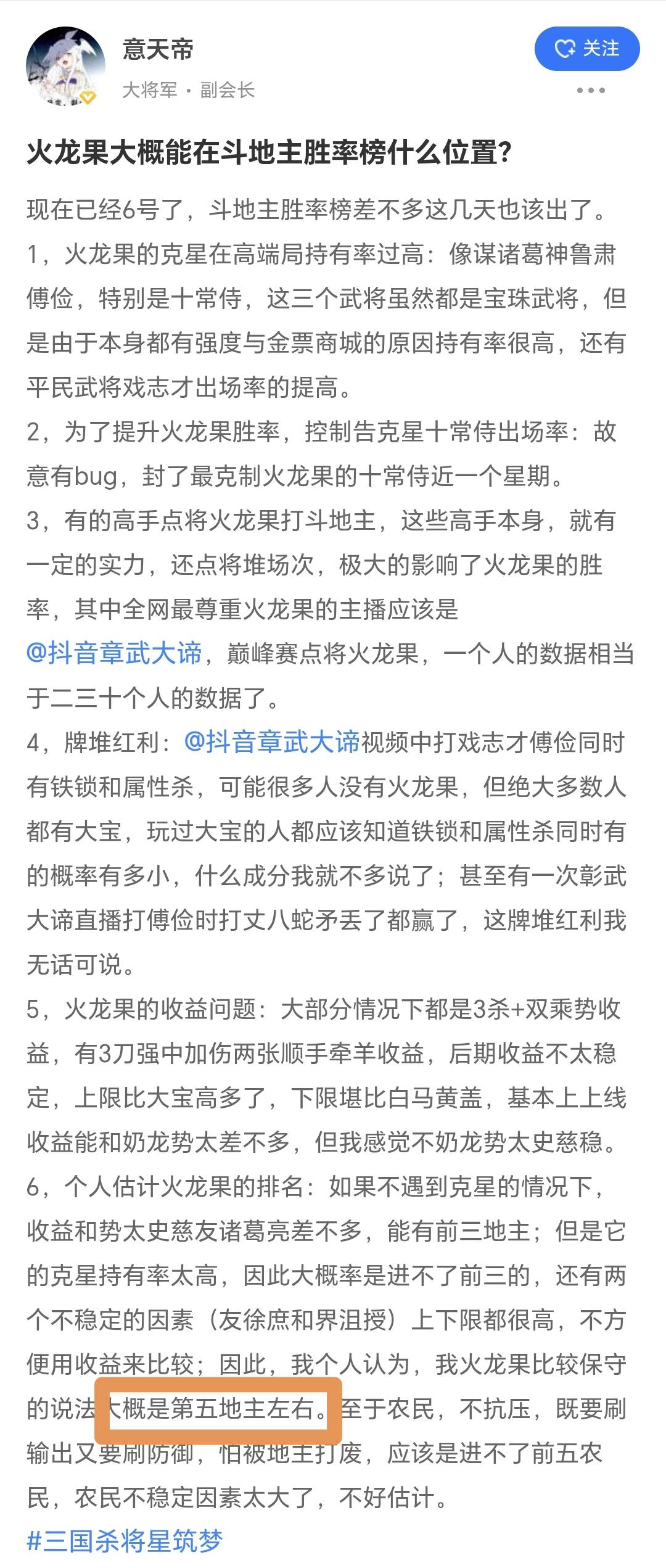 意天帝
大将军 · 副会长
关注

火龙果大概能在斗地主胜率榜什么位置?

现在已经6号了，斗地主胜率榜差不多这几天也该出了。
1，火龙果的克星在高端局持有率过高：像谋诸葛神鲁肃傅俭，特别是十常侍，这三个武将虽然都是宝珠武将，但是由于本身都有强度与金票商城的原因持有率很高，还有平民武将戏志才出场率的提高。
2，为了提升火龙果胜率，控制告克星十常侍出场率：故意有bug，封了最克制火龙果的十常侍近一个星期。
3，有的高手点将火龙果打斗地主，这些高手本身，就有一定的实力，还点将堆场次，极大的影响了火龙果的胜率，其中全网最尊重火龙果的主播应该是@抖音章武大谛，巅峰赛点将火龙果，一个人的数据相当于二三十个人的数据了。
4，牌堆红利：@抖音章武大谛视频中打戏志才傅俭同时有铁锁和属性杀，可能很多人没有火龙果，但绝大多数人都有大宝，玩过大宝的人都应该知道铁锁和属性杀同时有的概率有多小，什么成分我就不多说了；甚至有一次彰武大谛直播打傅俭时打丈八蛇矛丢了都赢了，这牌堆红利我无话可说。
5，火龙果的收益问题：大部分情况下都是3杀+双乘势收益，有3刀强中加伤两张顺手牵羊收益，后期收益不太稳定，上限比大宝高多了，下限堪比白马黄盖，基本上上线收益能和奶龙势太差不多，但我感觉不奶龙势太史慈稳。
6，个人估计火龙果的排名：如果不遇到克星的情况下，收益和势太史慈友诸葛亮差不多，能有前三地主；但是它的克星持有率太高，因此大概率是进不了前三的，还有两个不稳定的因素（友徐庶和界沮授）上下限都很高，不方便用收益来比较；因此，我个人认为，我火龙果比较保守的说法大概是第五地主左右。至于农民，不抗压，既要刷输出又要刷防御，怕被地主打废，应该是进不了前五农民，农民不稳定因素太大了，不好估计。
#三国杀将星筑梦